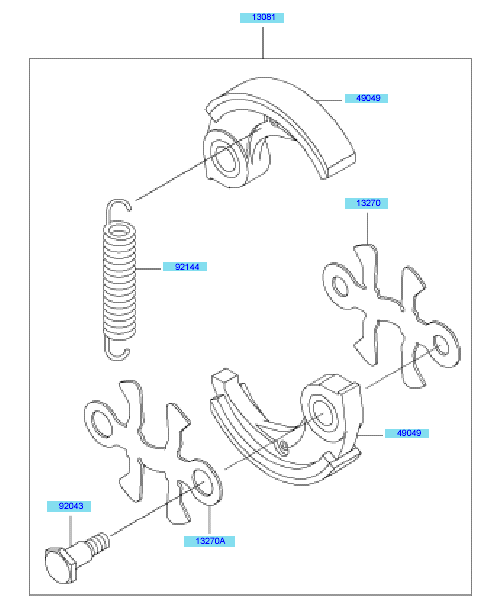 13081

49049

13270

92144

49049

92043

13270A